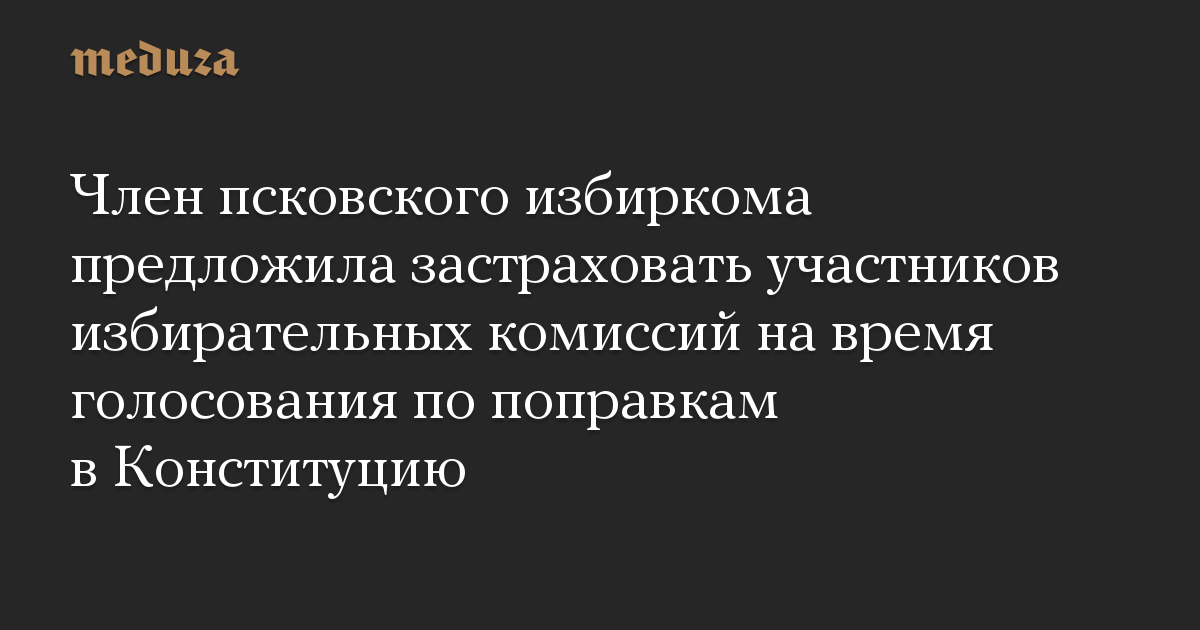 meduza

Член псковского избиркома предложила застраховать участников избирательных комиссий на время голосования по поправкам в Конституцию